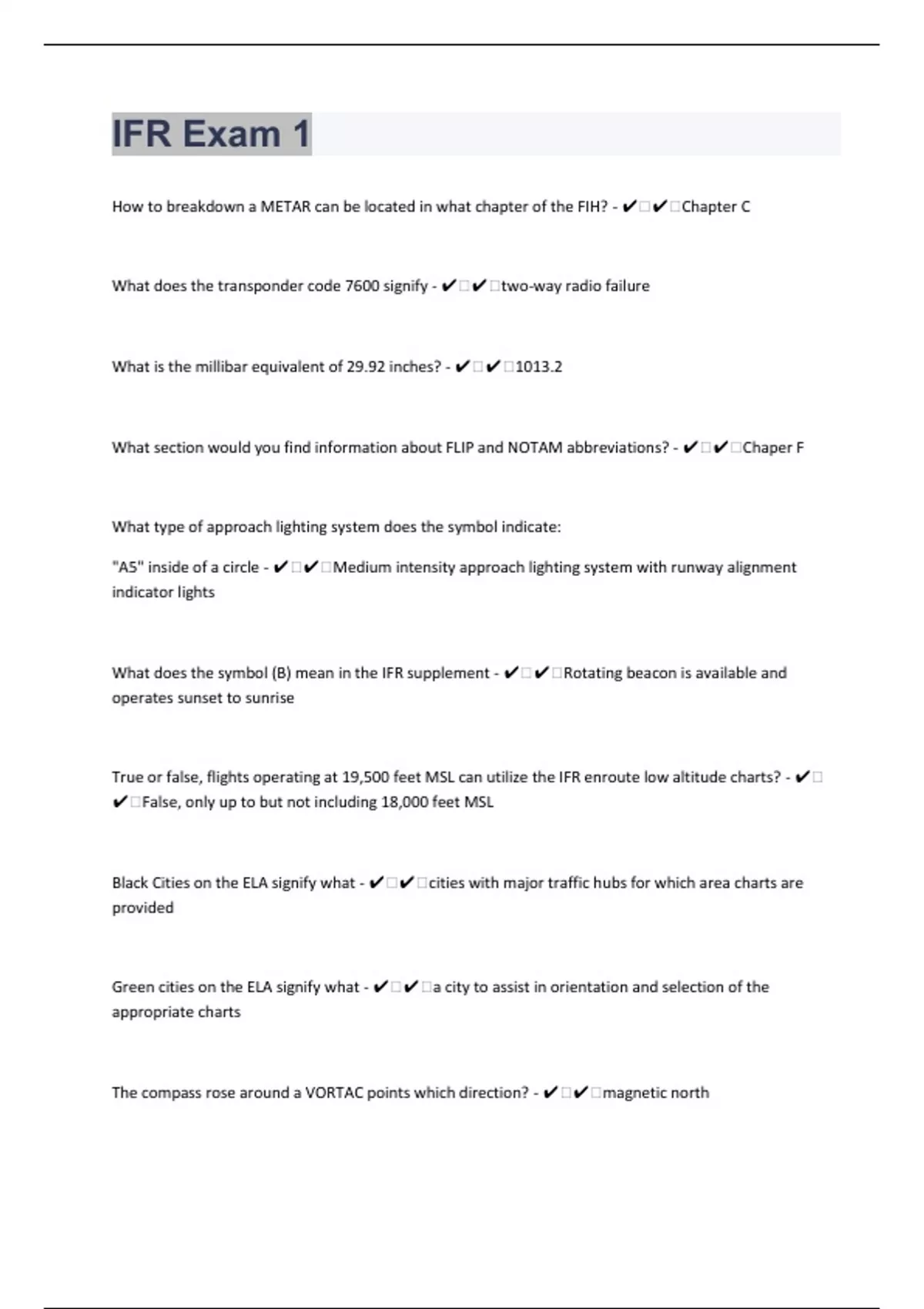 IFR Exam 1

How to breakdown a METAR can be located in what chapter of the FIH? - ✔□✔□Chapter C

What does the transponder code 7600 signify - ✔□✔□two-way radio failure

What is the millibar equivalent of 29.92 inches? - ✔□✔□1013.2

What section would you find information about FLIP and NOTAM abbreviations? - ✔□✔□Chaper F

What type of approach lighting system does the symbol indicate:

"A5" inside of a circle - ✔□✔□Medium intensity approach lighting system with runway alignment indicator lights

What does the symbol (B) mean in the IFR supplement - ✔□✔□Rotating beacon is available and operates sunset to sunrise

True or false, flights operating at 19,500 feet MSL can utilize the IFR enroute low altitude charts? - ✔□✔□False, only up to but not including 18,000 feet MSL

Black Cities on the ELA signify what - ✔□✔□cities with major traffic hubs for which area charts are provided

Green cities on the ELA signify what - ✔□✔□a city to assist in orientation and selection of the appropriate charts

The compass rose around a VORTAC points which direction? - ✔□✔□magnetic north